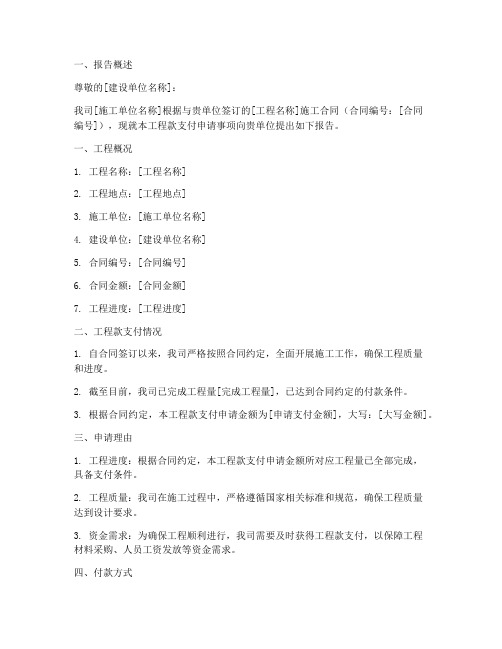 一、报告概述

尊敬的[建设单位名称]：

我司[施工单位名称]根据与贵单位签订的[工程名称]施工合同（合同编号：[合同编号]），现就本工程款支付申请事项向贵单位提出如下报告。

一、工程概况

1. 工程名称：[工程名称]

2. 工程地点：[工程地点]

3. 施工单位：[施工单位名称]

4. 建设单位：[建设单位名称]

5. 合同编号：[合同编号]

6. 合同金额：[合同金额]

7. 工程进度：[工程进度]

二、工程款支付情况

1. 自合同签订以来，我司严格按照合同约定，全面开展施工工作，确保工程质量和进度。

2. 截至目前，我司已完成工程量[完成工程量]，已达到合同约定的付款条件。

3. 根据合同约定，本工程款支付申请金额为[申请支付金额]，大写：[大写金额]。

三、申请理由

1. 工程进度：根据合同约定，本工程款支付申请金额所对应工程量已全部完成，具备支付条件。

2. 工程质量：我司在施工过程中，严格遵循国家相关标准和规范，确保工程质量达到设计要求。

3. 资金需求：为确保工程顺利进行，我司需要及时获得工程款支付，以保障工程材料采购、人员工资发放等资金需求。

四、付款方式